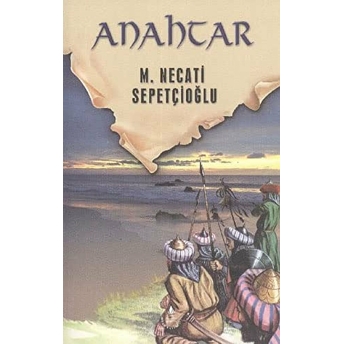 ANAHTAR

M. NECATİ SEPETÇİOĞLU